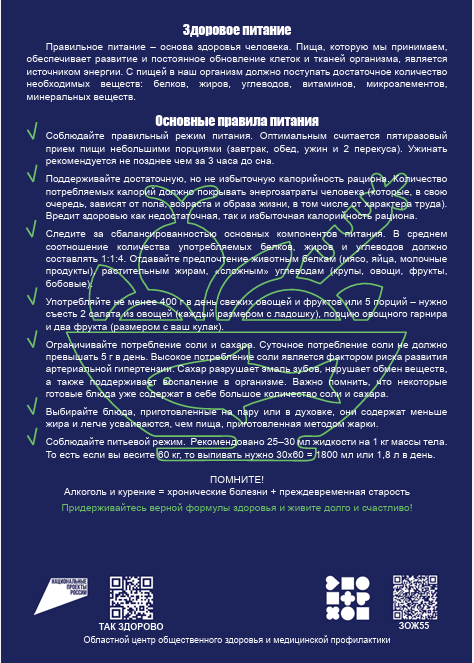 Здоровое питание

Правильное питание – основа здоровья человека. Пища, которую мы принимаем, обеспечивает развитие и постоянное обновление клеток и тканей организма, является источником энергии. С пищей в наш организм должно поступать достаточное количество необходимых веществ: белков, жиров, углеводов, витаминов, микроэлементов, минеральных веществ.

Основные правила питания

Соблюдайте правильный режим питания. Оптимальным считается пятиразовый прием пищи небольшими порциями (завтрак, обед, ужин и 2 перекуса). Ужинать рекомендуется не позднее чем за 3 часа до сна.

Поддерживайте достаточную, но не избыточную калорийность рациона. Количество потребляемых калорий должно покрывать энергозатраты человека (которые, в свою очередь, зависят от пола, возраста и образа жизни, в том числе от характера труда). Вредит здоровью как недостаточная, так и избыточная калорийность рациона.

Следите за сбалансированностью основных компонентов питания. В среднем соотношение количества употребляемых белков, жиров и углеводов должно составлять 1:1:4. Отдавайте предпочтение животным белкам (мясо, яйца, молочные продукты), растительным жирам, «сложным» углеводам (крупы, овощи, фрукты, бобовые).

Употребляйте не менее 400 г в день свежих овощей и фруктов или 5 порций – нужно съесть 2 салата из овощей (каждый размером с ладошку), порцию овощного гарнира и два фрукта (размером с ваш кулак).

Ограничивайте потребление соли и сахара. Суточное потребление соли не должно превышать 5 г в день. Высокое потребление соли является фактором риска развития артериальной гипертензии. Сахар разрушает эмаль зубов, нарушает обмен веществ, а также поддерживает воспаление в организме. Важно помнить, что некоторые готовые блюда уже содержат в себе большое количество соли и сахара.

Выбирайте блюда, приготовленные на пару или в духовке, они содержат меньше жира и легче усваиваются, чем пища, приготовленная методом жарки.

Соблюдайте питьевой режим. Рекомендовано 25–30 мл жидкости на 1 кг массы тела. То есть если вы весите 60 кг, то выпивать нужно 30х60 = 1800 мл или 1,8 л в день.

ПОМНИТЕ!
Алкоголь и курение = хронические болезни + преждевременная старость

Придерживайтесь верной формулы здоровья и живите долго и счастливо!

НАЦИОНАЛЬНЫЕ ПРОЕКТЫ РОССИИ

ТАК ЗДОРОВО

ЗОЖ55

Областной центр общественного здоровья и медицинской профилактики